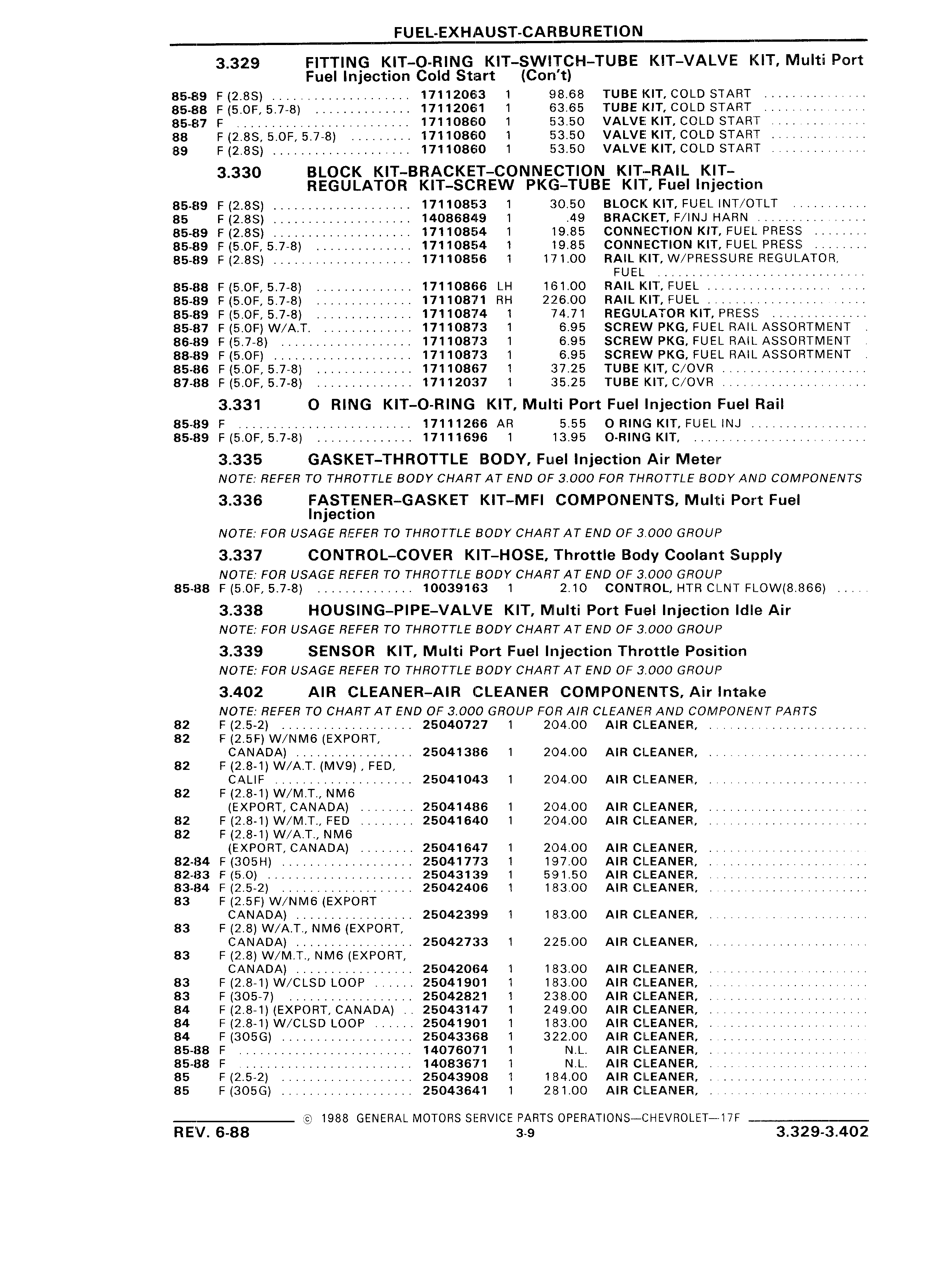 FUEL-EXHAUST-CARBURETION

3.329 FITTING KIT–O-RING KIT–SWITCH–TUBE KIT–VALVE KIT, Multi Port Fuel Injection Cold Start (Con't)

| | | | | | |
|---|---|---|---|---|---|
| 85-89 | F (2.8S) | 17112063 | 1 | 98.68 | TUBE KIT, COLD START |
| 85-88 | F (5.0F, 5.7-8) | 17112061 | 1 | 63.65 | TUBE KIT, COLD START |
| 85-87 | F | 17110860 | 1 | 53.50 | VALVE KIT, COLD START |
| 88 | F (2.8S, 5.0F, 5.7-8) | 17110860 | 1 | 53.50 | VALVE KIT, COLD START |
| 89 | F (2.8S) | 17110860 | 1 | 53.50 | VALVE KIT, COLD START |

3.330 BLOCK KIT–BRACKET–CONNECTION KIT–RAIL KIT–REGULATOR KIT–SCREW PKG–TUBE KIT, Fuel Injection

| | | | | | |
|---|---|---|---|---|---|
| 85-89 | F (2.8S) | 17110853 | 1 | 30.50 | BLOCK KIT, FUEL INT/OTLT |
| 85 | F (2.8S) | 14086849 | 1 | .49 | BRACKET, F/INJ HARN |
| 85-89 | F (2.8S) | 17110854 | 1 | 19.85 | CONNECTION KIT, FUEL PRESS |
| 85-89 | F (5.0F, 5.7-8) | 17110854 | 1 | 19.85 | CONNECTION KIT, FUEL PRESS |
| 85-89 | F (2.8S) | 17110856 | 1 | 171.00 | RAIL KIT, W/PRESSURE REGULATOR, FUEL |
| 85-88 | F (5.0F, 5.7-8) | 17110866 | LH | 161.00 | RAIL KIT, FUEL |
| 85-89 | F (5.0F, 5.7-8) | 17110871 | RH | 226.00 | RAIL KIT, FUEL |
| 85-89 | F (5.0F, 5.7-8) | 17110874 | 1 | 74.71 | REGULATOR KIT, PRESS |
| 85-87 | F (5.0F) W/A.T. | 17110873 | 1 | 6.95 | SCREW PKG, FUEL RAIL ASSORTMENT |
| 86-89 | F (5.7-8) | 17110873 | 1 | 6.95 | SCREW PKG, FUEL RAIL ASSORTMENT |
| 88-89 | F (5.0F) | 17110873 | 1 | 6.95 | SCREW PKG, FUEL RAIL ASSORTMENT |
| 85-86 | F (5.0F, 5.7-8) | 17110867 | 1 | 37.25 | TUBE KIT, C/OVR |
| 87-88 | F (5.0F, 5.7-8) | 17112037 | 1 | 35.25 | TUBE KIT, C/OVR |

3.331 O RING KIT–O-RING KIT, Multi Port Fuel Injection Fuel Rail

| | | | | | |
|---|---|---|---|---|---|
| 85-89 | F | 17111266 | AR | 5.55 | O RING KIT, FUEL INJ |
| 85-89 | F (5.0F, 5.7-8) | 17111696 | 1 | 13.95 | O-RING KIT, |

3.335 GASKET–THROTTLE BODY, Fuel Injection Air Meter
NOTE: REFER TO THROTTLE BODY CHART AT END OF 3.000 FOR THROTTLE BODY AND COMPONENTS

3.336 FASTENER–GASKET KIT–MFI COMPONENTS, Multi Port Fuel Injection
NOTE: FOR USAGE REFER TO THROTTLE BODY CHART AT END OF 3.000 GROUP

3.337 CONTROL–COVER KIT–HOSE, Throttle Body Coolant Supply
NOTE: FOR USAGE REFER TO THROTTLE BODY CHART AT END OF 3.000 GROUP

| | | | | | |
|---|---|---|---|---|---|
| 85-88 | F (5.0F, 5.7-8) | 10039163 | 1 | 2.10 | CONTROL, HTR CLNT FLOW(8.866) |

3.338 HOUSING–PIPE–VALVE KIT, Multi Port Fuel Injection Idle Air
NOTE: FOR USAGE REFER TO THROTTLE BODY CHART AT END OF 3.000 GROUP

3.339 SENSOR KIT, Multi Port Fuel Injection Throttle Position
NOTE: FOR USAGE REFER TO THROTTLE BODY CHART AT END OF 3.000 GROUP

3.402 AIR CLEANER–AIR CLEANER COMPONENTS, Air Intake
NOTE: REFER TO CHART AT END OF 3.000 GROUP FOR AIR CLEANER AND COMPONENT PARTS

| | | | | | |
|---|---|---|---|---|---|
| 82 | F (2.5-2) | 25040727 | 1 | 204.00 | AIR CLEANER, |
| 82 | F (2.5F) W/NM6 (EXPORT, CANADA) | 25041386 | 1 | 204.00 | AIR CLEANER, |
| 82 | F (2.8-1) W/A.T. (MV9) , FED, CALIF | 25041043 | 1 | 204.00 | AIR CLEANER, |
| 82 | F (2.8-1) W/M.T., NM6 (EXPORT, CANADA) | 25041486 | 1 | 204.00 | AIR CLEANER, |
| 82 | F (2.8-1) W/M.T., FED | 25041640 | 1 | 204.00 | AIR CLEANER, |
| 82 | F (2.8-1) W/A.T., NM6 (EXPORT, CANADA) | 25041647 | 1 | 204.00 | AIR CLEANER, |
| 82-84 | F (305H) | 25041773 | 1 | 197.00 | AIR CLEANER, |
| 82-83 | F (5.0) | 25043139 | 1 | 591.50 | AIR CLEANER, |
| 83-84 | F (2.5-2) | 25042406 | 1 | 183.00 | AIR CLEANER, |
| 83 | F (2.5F) W/NM6 (EXPORT CANADA) | 25042399 | 1 | 183.00 | AIR CLEANER, |
| 83 | F (2.8) W/A.T., NM6 (EXPORT, CANADA) | 25042733 | 1 | 225.00 | AIR CLEANER, |
| 83 | F (2.8) W/M.T., NM6 (EXPORT, CANADA) | 25042064 | 1 | 183.00 | AIR CLEANER, |
| 83 | F (2.8-1) W/CLSD LOOP | 25041901 | 1 | 183.00 | AIR CLEANER, |
| 83 | F (305-7) | 25042821 | 1 | 238.00 | AIR CLEANER, |
| 84 | F (2.8-1) (EXPORT, CANADA) | 25043147 | 1 | 249.00 | AIR CLEANER, |
| 84 | F (2.8-1) W/CLSD LOOP | 25041901 | 1 | 183.00 | AIR CLEANER, |
| 84 | F (305G) | 25043368 | 1 | 322.00 | AIR CLEANER, |
| 85-88 | F | 14076071 | 1 | N.L. | AIR CLEANER, |
| 85-88 | F | 14083671 | 1 | N.L. | AIR CLEANER, |
| 85 | F (2.5-2) | 25043908 | 1 | 184.00 | AIR CLEANER, |
| 85 | F (305G) | 25043641 | 1 | 281.00 | AIR CLEANER, |

© 1988 GENERAL MOTORS SERVICE PARTS OPERATIONS—CHEVROLET—17F
REV. 6-88 3-9 3.329-3.402